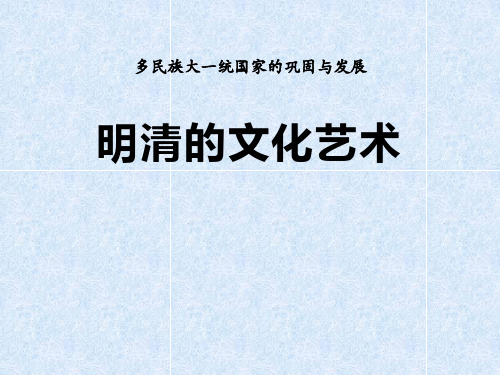 多民族大一统国家的巩固与发展

明清的文化艺术